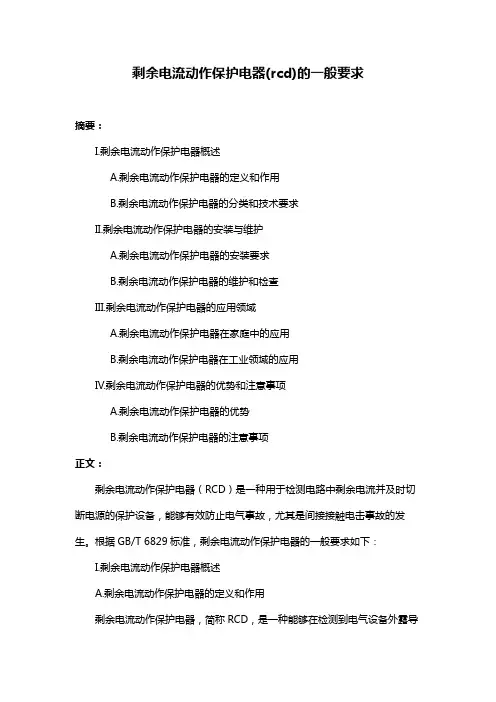 剩余电流动作保护电器(rcd)的一般要求

摘要：

I.剩余电流动作保护电器概述

A.剩余电流动作保护电器的定义和作用

B.剩余电流动作保护电器的分类和技术要求

II.剩余电流动作保护电器的安装与维护

A.剩余电流动作保护电器的安装要求

B.剩余电流动作保护电器的维护和检查

III.剩余电流动作保护电器的应用领域

A.剩余电流动作保护电器在家庭中的应用

B.剩余电流动作保护电器在工业领域的应用

IV.剩余电流动作保护电器的优势和注意事项

A.剩余电流动作保护电器的优势

B.剩余电流动作保护电器的注意事项

正文：

剩余电流动作保护电器（RCD）是一种用于检测电路中剩余电流并及时切断电源的保护设备，能够有效防止电气事故，尤其是间接接触电击事故的发生。根据 GB/T 6829 标准，剩余电流动作保护电器的一般要求如下：

I.剩余电流动作保护电器概述

A.剩余电流动作保护电器的定义和作用

剩余电流动作保护电器，简称 RCD，是一种能够在检测到电气设备外露导